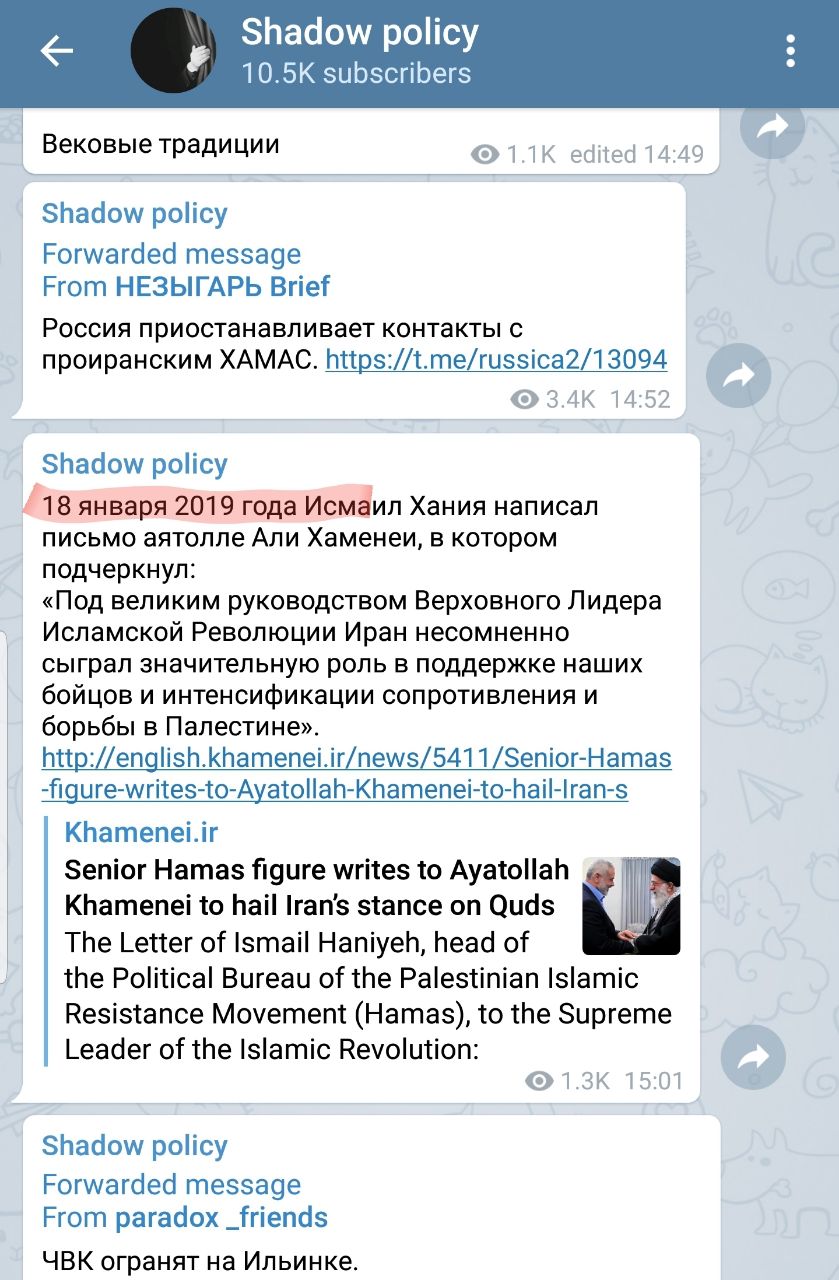 Shadow policy
10.5K subscribers

Вековые традиции
1.1K edited 14:49

Shadow policy
Forwarded message
From НЕЗЫГАРЬ Brief
Россия приостанавливает контакты с проиранским ХАМАС. https://t.me/russica2/13094
3.4K 14:52

Shadow policy
18 января 2019 года Исмаил Хания написал письмо аятолле Али Хаменеи, в котором подчеркнул:
«Под великим руководством Верховного Лидера Исламской Революции Иран несомненно сыграл значительную роль в поддержке наших бойцов и интенсификации сопротивления и борьбы в Палестине».
http://english.khamenei.ir/news/5411/Senior-Hamas-figure-writes-to-Ayatollah-Khamenei-to-hail-Iran-s
Khamenei.ir
Senior Hamas figure writes to Ayatollah Khamenei to hail Iran's stance on Quds
The Letter of Ismail Haniyeh, head of the Political Bureau of the Palestinian Islamic Resistance Movement (Hamas), to the Supreme Leader of the Islamic Revolution:
1.3K 15:01

Shadow policy
Forwarded message
From paradox _friends
ЧВК огранят на Ильинке.